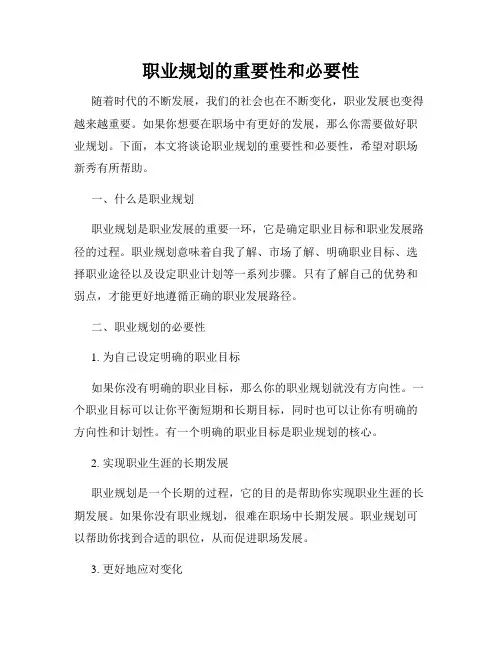 职业规划的重要性和必要性

随着时代的不断发展，我们的社会也在不断变化，职业发展也变得越来越重要。如果你想要在职场中有更好的发展，那么你需要做好职业规划。下面，本文将谈论职业规划的重要性和必要性，希望对职场新秀有所帮助。

一、什么是职业规划

职业规划是职业发展的重要一环，它是确定职业目标和职业发展路径的过程。职业规划意味着自我了解、市场了解、明确职业目标、选择职业途径以及设定职业计划等一系列步骤。只有了解自己的优势和弱点，才能更好地遵循正确的职业发展路径。

二、职业规划的必要性

1. 为自己设定明确的职业目标

如果你没有明确的职业目标，那么你的职业规划就没有方向性。一个职业目标可以让你平衡短期和长期目标，同时也可以让你有明确的方向性和计划性。有一个明确的职业目标是职业规划的核心。

2. 实现职业生涯的长期发展

职业规划是一个长期的过程，它的目的是帮助你实现职业生涯的长期发展。如果你没有职业规划，很难在职场中长期发展。职业规划可以帮助你找到合适的职位，从而促进职场发展。

3. 更好地应对变化